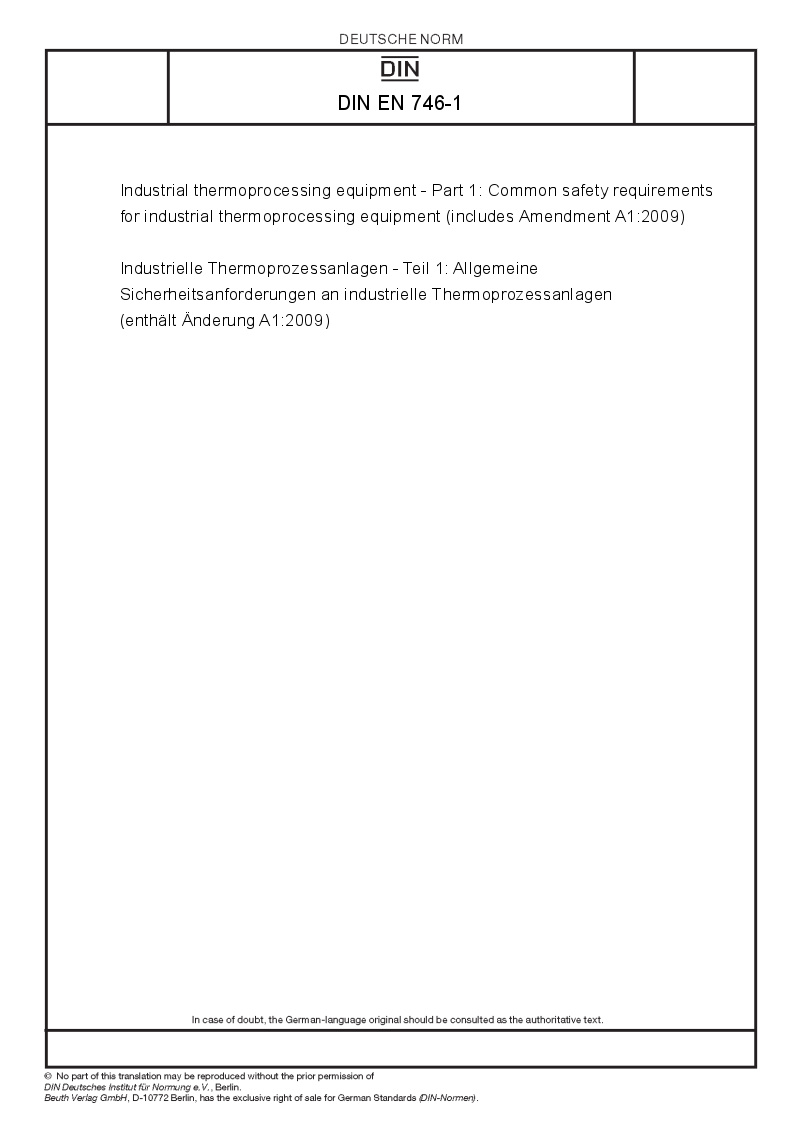 DEUTSCHE NORM

DIN

DIN EN 746-1

Industrial thermoprocessing equipment - Part 1: Common safety requirements for industrial thermoprocessing equipment (includes Amendment A1:2009)

Industrielle Thermoprozessanlagen - Teil 1: Allgemeine Sicherheitsanforderungen an industrielle Thermoprozessanlagen (enthält Änderung A1:2009)

In case of doubt, the German-language original should be consulted as the authoritative text.

© No part of this translation may be reproduced without the prior permission of DIN Deutsches Institut für Normung e.V., Berlin.
Beuth Verlag GmbH, D-10772 Berlin, has the exclusive right of sale for German Standards (DIN-Normen).